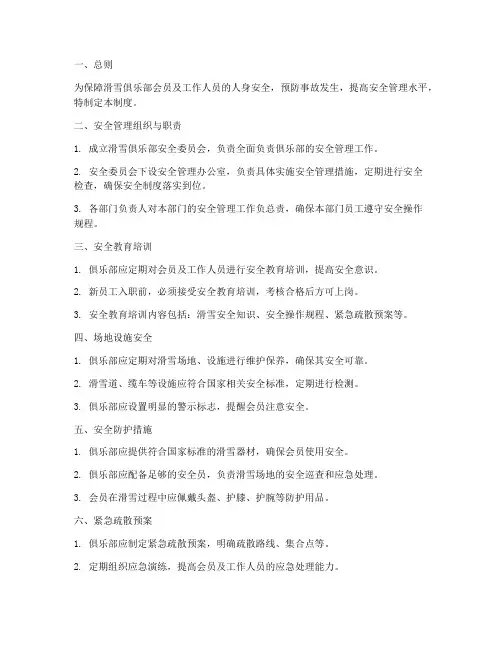 一、总则

为保障滑雪俱乐部会员及工作人员的人身安全，预防事故发生，提高安全管理水平，特制定本制度。

二、安全管理组织与职责

1. 成立滑雪俱乐部安全委员会，负责全面负责俱乐部的安全管理工作。

2. 安全委员会下设安全管理办公室，负责具体实施安全管理措施，定期进行安全检查，确保安全制度落实到位。

3. 各部门负责人对本部门的安全管理工作负总责，确保本部门员工遵守安全操作规程。

三、安全教育培训

1. 俱乐部应定期对会员及工作人员进行安全教育培训，提高安全意识。

2. 新员工入职前，必须接受安全教育培训，考核合格后方可上岗。

3. 安全教育培训内容包括：滑雪安全知识、安全操作规程、紧急疏散预案等。

四、场地设施安全

1. 俱乐部应定期对滑雪场地、设施进行维护保养，确保其安全可靠。

2. 滑雪道、缆车等设施应符合国家相关安全标准，定期进行检测。

3. 俱乐部应设置明显的警示标志，提醒会员注意安全。

五、安全防护措施

1. 俱乐部应提供符合国家标准的滑雪器材，确保会员使用安全。

2. 俱乐部应配备足够的安全员，负责滑雪场地的安全巡查和应急处理。

3. 会员在滑雪过程中应佩戴头盔、护膝、护腕等防护用品。

六、紧急疏散预案

1. 俱乐部应制定紧急疏散预案，明确疏散路线、集合点等。

2. 定期组织应急演练，提高会员及工作人员的应急处理能力。